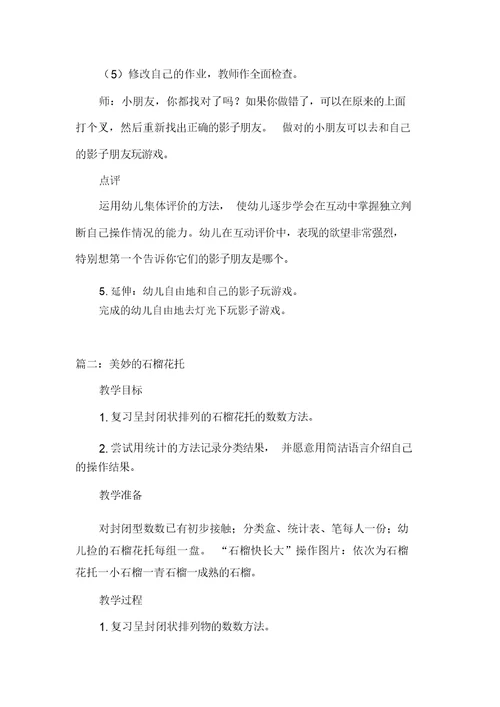 （5）修改自己的作业，教师作全面检查。

师：小朋友，你都找对了吗？如果你做错了，可以在原来的上面打个叉，然后重新找出正确的影子朋友。 做对的小朋友可以去和自己的影子朋友玩游戏。

点评

运用幼儿集体评价的方法， 使幼儿逐步学会在互动中掌握独立判断自己操作情况的能力。幼儿在互动评价中，表现的欲望非常强烈，特别想第一个告诉你它们的影子朋友是哪个。

5. 延伸：幼儿自由地和自己的影子玩游戏。
完成的幼儿自由地去灯光下玩影子游戏。

篇二：美妙的石榴花托

教学目标

1. 复习呈封闭状排列的石榴花托的数数方法。

2. 尝试用统计的方法记录分类结果， 并愿意用简洁语言介绍自己的操作结果。

教学准备

对封闭型数数已有初步接触；分类盒、统计表、笔每人一份；幼儿捡的石榴花托每组一盘。 “石榴快长大”操作图片：依次为石榴花托一小石榴一青石榴一成熟的石榴。

教学过程

1. 复习呈封闭状排列物的数数方法。